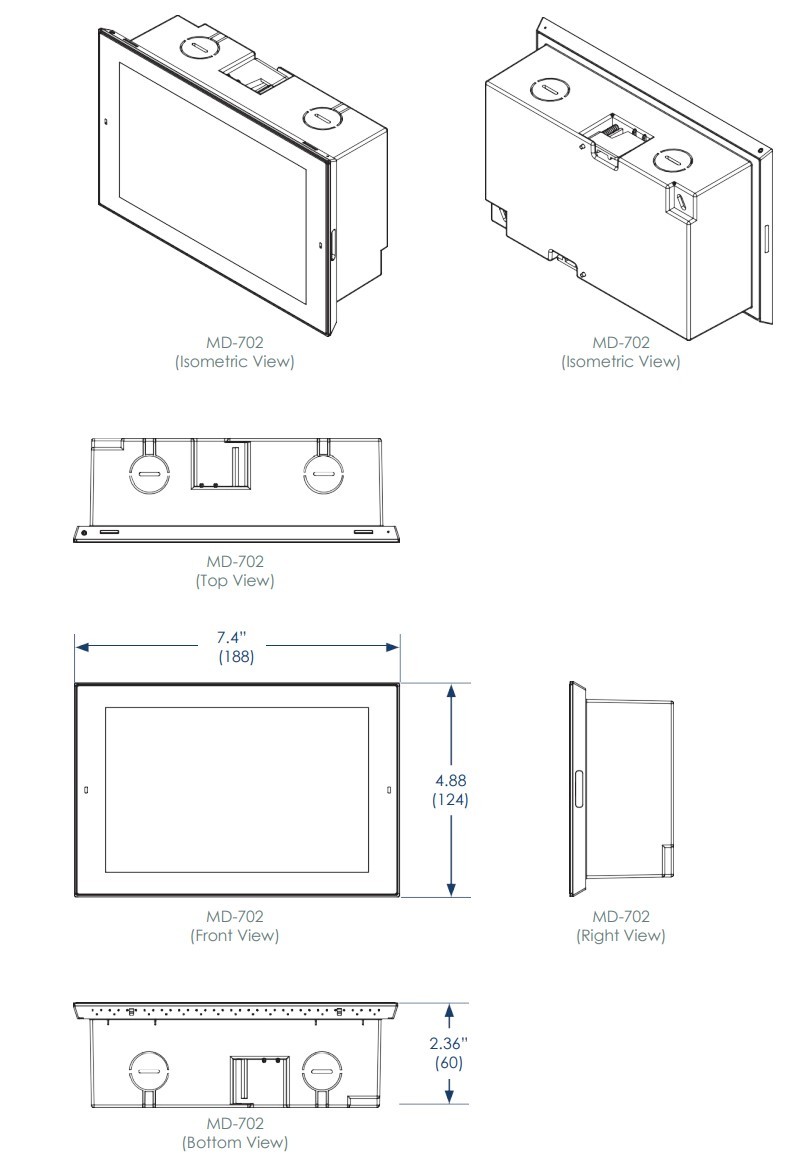 MD-702
(Isometric View)

MD-702
(Isometric View)

MD-702
(Top View)

7.4"
(188)

4.88
(124)

MD-702
(Front View)

MD-702
(Right View)

2.36"
(60)

MD-702
(Bottom View)